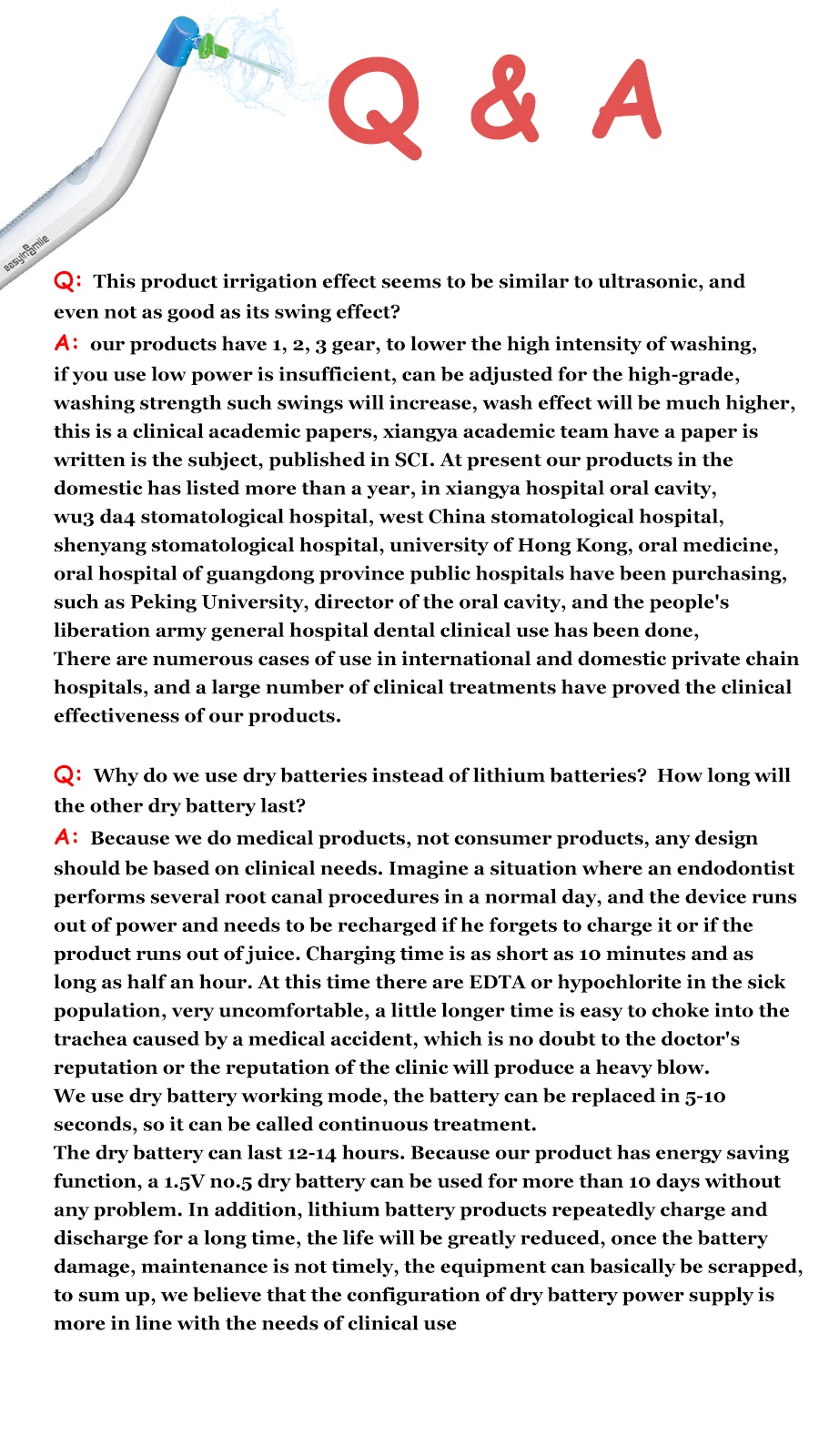 easyinsmile

Q & A

Q: This product irrigation effect seems to be similar to ultrasonic, and even not as good as its swing effect?

A: our products have 1, 2, 3 gear, to lower the high intensity of washing, if you use low power is insufficient, can be adjusted for the high-grade, washing strength such swings will increase, wash effect will be much higher, this is a clinical academic papers, xiangya academic team have a paper is written is the subject, published in SCI. At present our products in the domestic has listed more than a year, in xiangya hospital oral cavity, wu3 da4 stomatological hospital, west China stomatological hospital, shenyang stomatological hospital, university of Hong Kong, oral medicine, oral hospital of guangdong province public hospitals have been purchasing, such as Peking University, director of the oral cavity, and the people's liberation army general hospital dental clinical use has been done,
There are numerous cases of use in international and domestic private chain hospitals, and a large number of clinical treatments have proved the clinical effectiveness of our products.

Q: Why do we use dry batteries instead of lithium batteries? How long will the other dry battery last?

A: Because we do medical products, not consumer products, any design should be based on clinical needs. Imagine a situation where an endodontist performs several root canal procedures in a normal day, and the device runs out of power and needs to be recharged if he forgets to charge it or if the product runs out of juice. Charging time is as short as 10 minutes and as long as half an hour. At this time there are EDTA or hypochlorite in the sick population, very uncomfortable, a little longer time is easy to choke into the trachea caused by a medical accident, which is no doubt to the doctor's reputation or the reputation of the clinic will produce a heavy blow.
We use dry battery working mode, the battery can be replaced in 5-10 seconds, so it can be called continuous treatment.
The dry battery can last 12-14 hours. Because our product has energy saving function, a 1.5V no.5 dry battery can be used for more than 10 days without any problem. In addition, lithium battery products repeatedly charge and discharge for a long time, the life will be greatly reduced, once the battery damage, maintenance is not timely, the equipment can basically be scrapped, to sum up, we believe that the configuration of dry battery power supply is more in line with the needs of clinical use